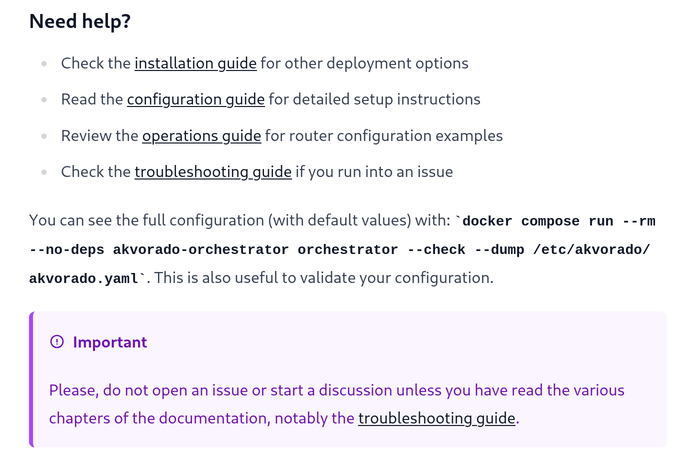 Need help?

- Check the installation guide for other deployment options
- Read the configuration guide for detailed setup instructions
- Review the operations guide for router configuration examples
- Check the troubleshooting guide if you run into an issue

You can see the full configuration (with default values) with: `docker compose run --rm --no-deps akvorado-orchestrator orchestrator --check --dump /etc/akvorado/akvorado.yaml`. This is also useful to validate your configuration.

Important

Please, do not open an issue or start a discussion unless you have read the various chapters of the documentation, notably the troubleshooting guide.